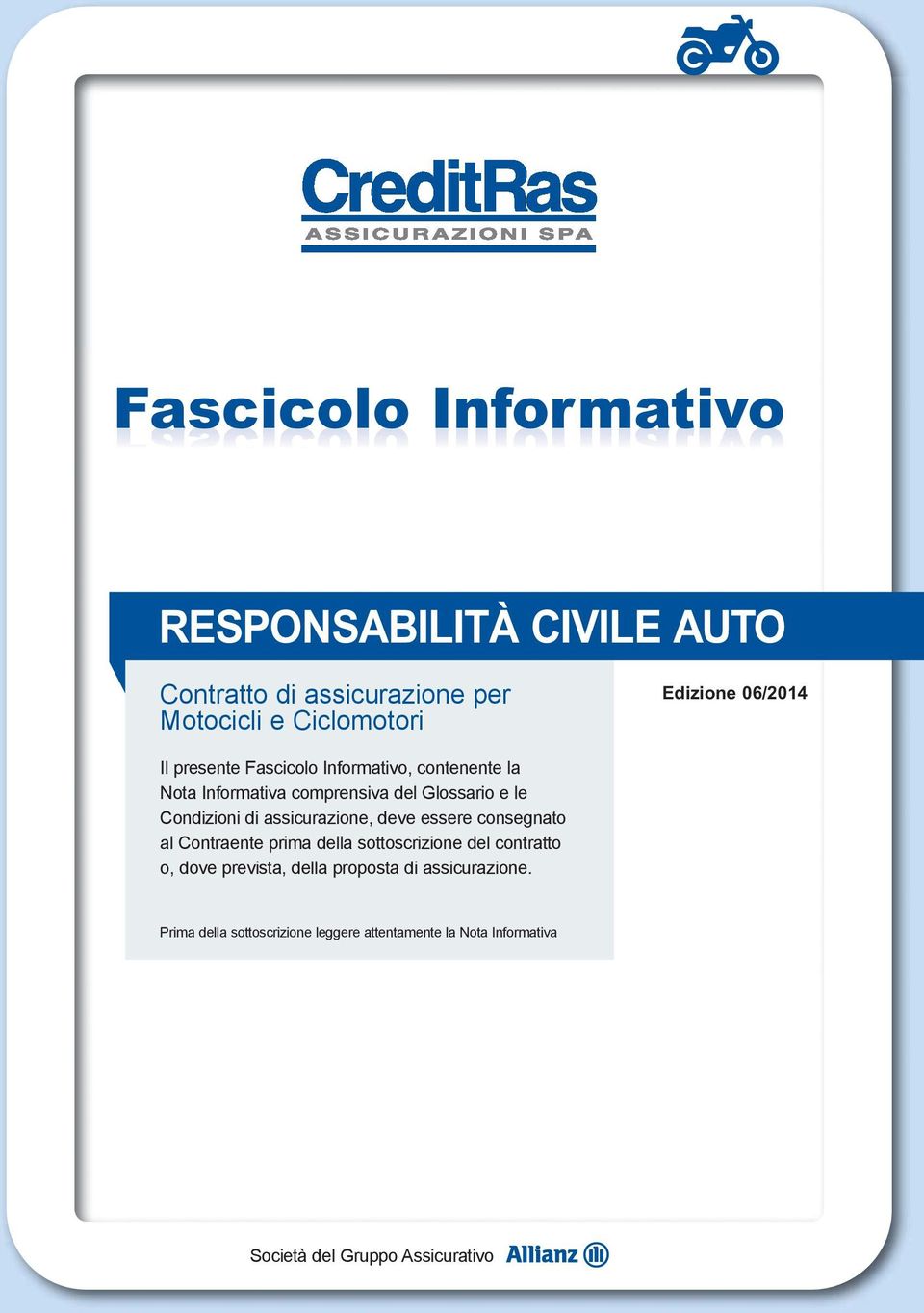 CreditRas
ASSICURAZIONI SPA

Fascicolo Informativo

RESPONSABILITÀ CIVILE AUTO

Contratto di assicurazione per Motocicli e Ciclomotori

Edizione 06/2014

Il presente Fascicolo Informativo, contenente la Nota Informativa comprensiva del Glossario e le Condizioni di assicurazione, deve essere consegnato al Contraente prima della sottoscrizione del contratto o, dove prevista, della proposta di assicurazione.

Prima della sottoscrizione leggere attentamente la Nota Informativa

Società del Gruppo Assicurativo Allianz